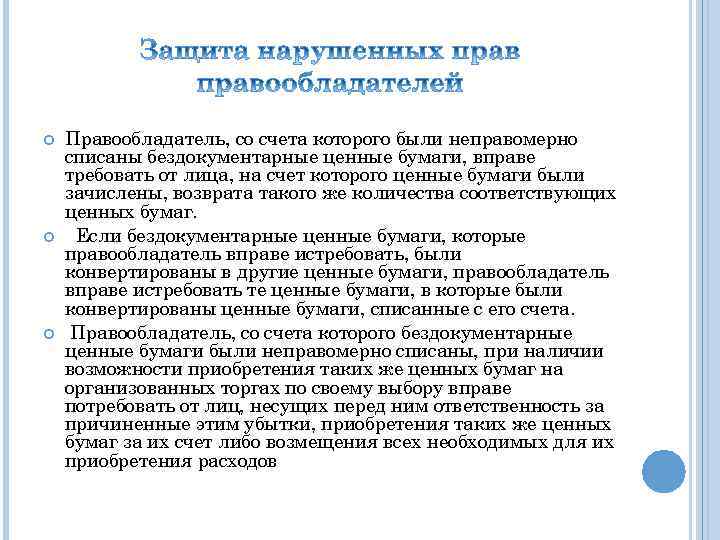 Защита нарушенных прав правообладателей

Правообладатель, со счета которого были неправомерно списаны бездокументарные ценные бумаги, вправе требовать от лица, на счет которого ценные бумаги были зачислены, возврата такого же количества соответствующих ценных бумаг.

Если бездокументарные ценные бумаги, которые правообладатель вправе истребовать, были конвертированы в другие ценные бумаги, правообладатель вправе истребовать те ценные бумаги, в которые были конвертированы ценные бумаги, списанные с его счета.

Правообладатель, со счета которого бездокументарные ценные бумаги были неправомерно списаны, при наличии возможности приобретения таких же ценных бумаг на организованных торгах по своему выбору вправе потребовать от лиц, несущих перед ним ответственность за причиненные этим убытки, приобретения таких же ценных бумаг за их счет либо возмещения всех необходимых для их приобретения расходов